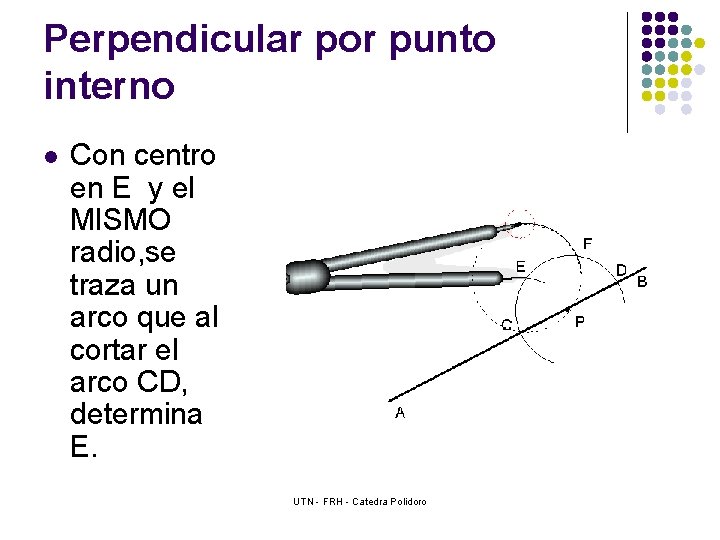 Perpendicular por punto interno

• Con centro en E y el MISMO radio,se traza un arco que al cortar el arco CD, determina E.

F
E
D
B
C
P
A

UTN - FRH - Catedra Polidoro